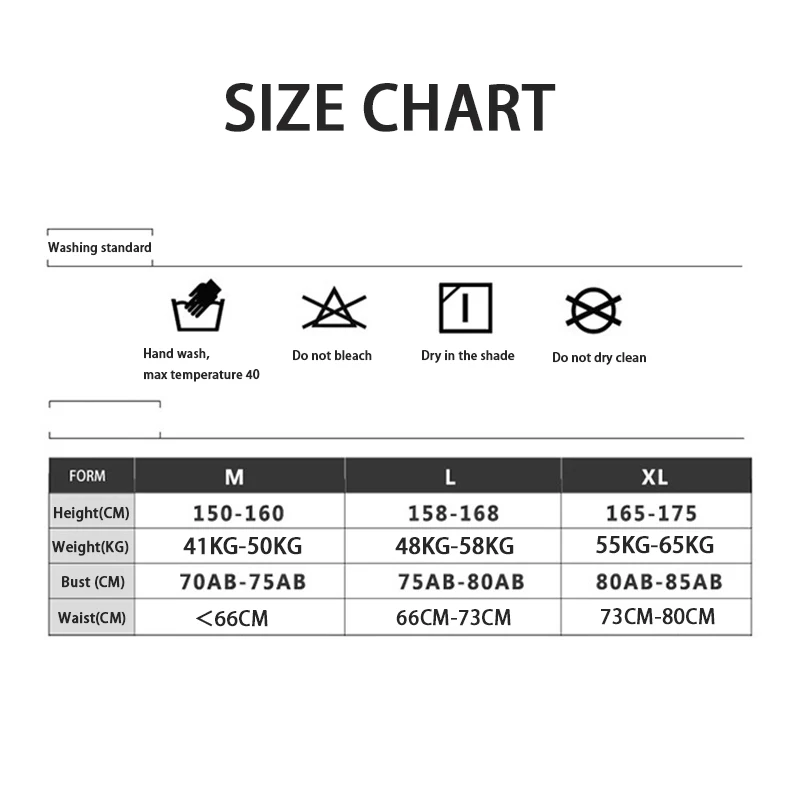 SIZE CHART

Washing standard

Hand wash, max temperature 40

Do not bleach

Dry in the shade

Do not dry clean

| FORM | M | L | XL |
|---|---|---|---|
| Height(CM) | 150-160 | 158-168 | 165-175 |
| Weight(KG) | 41KG-50KG | 48KG-58KG | 55KG-65KG |
| Bust (CM) | 70AB-75AB | 75AB-80AB | 80AB-85AB |
| Waist(CM) | ＜66CM | 66CM-73CM | 73CM-80CM |